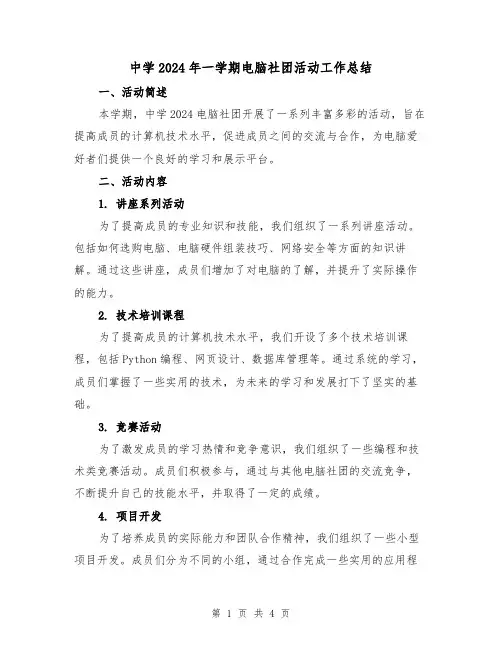 中学2024年一学期电脑社团活动工作总结

一、活动简述

本学期，中学2024电脑社团开展了一系列丰富多彩的活动，旨在提高成员的计算机技术水平，促进成员之间的交流与合作，为电脑爱好者们提供一个良好的学习和展示平台。

二、活动内容

1. 讲座系列活动

为了提高成员的专业知识和技能，我们组织了一系列讲座活动。包括如何选购电脑、电脑硬件组装技巧、网络安全等方面的知识讲解。通过这些讲座，成员们增加了对电脑的了解，并提升了实际操作的能力。

2. 技术培训课程

为了提高成员的计算机技术水平，我们开设了多个技术培训课程，包括Python编程、网页设计、数据库管理等。通过系统的学习，成员们掌握了一些实用的技术，为未来的学习和发展打下了坚实的基础。

3. 竞赛活动

为了激发成员的学习热情和竞争意识，我们组织了一些编程和技术类竞赛活动。成员们积极参与，通过与其他电脑社团的交流竞争，不断提升自己的技能水平，并取得了一定的成绩。

4. 项目开发

为了培养成员的实际能力和团队合作精神，我们组织了一些小型项目开发。成员们分为不同的小组，通过合作完成一些实用的应用程

第 1 页 共 4 页